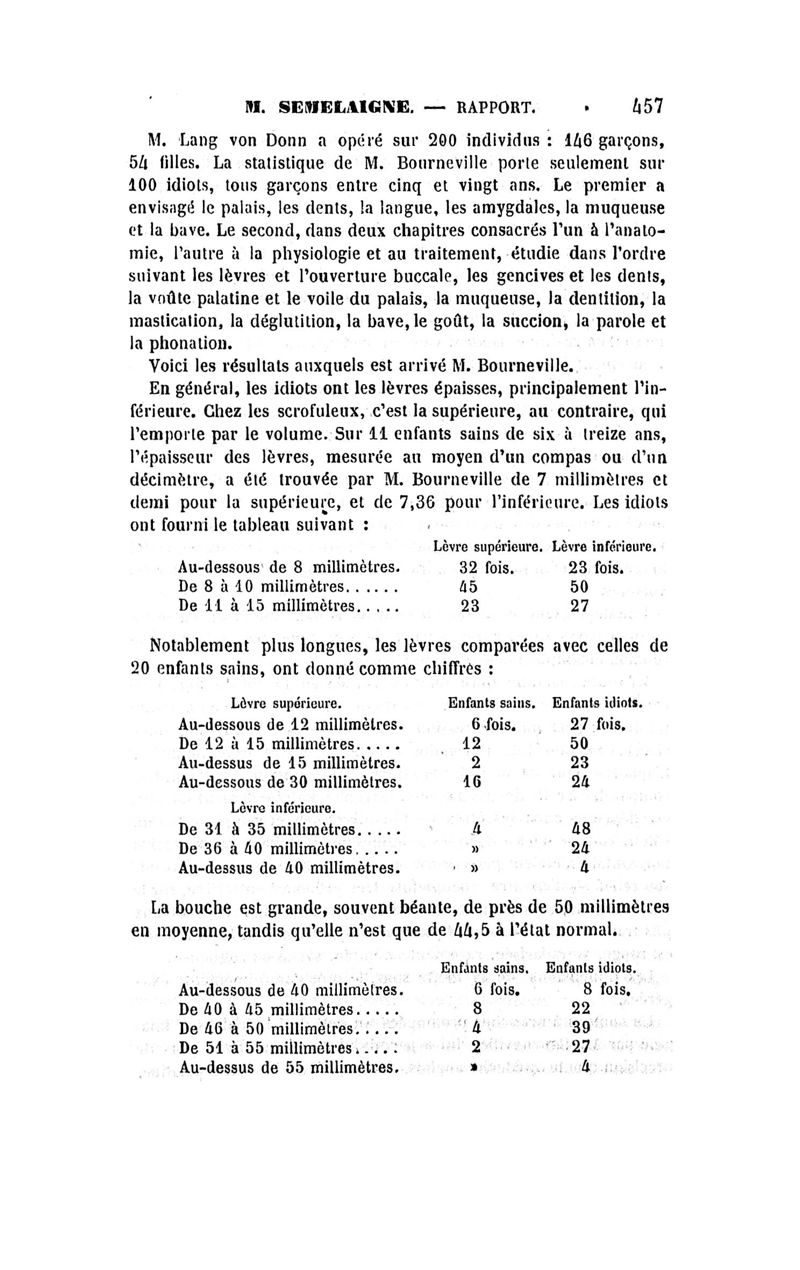 M. SEMELAIGNE. — RAPPORT. 457

M. Lang von Donn a opéré sur 200 individus : 146 garçons, 54 filles. La statistique de M. Bourneville porte seulement sur 100 idiots, tous garçons entre cinq et vingt ans. Le premier a envisagé le palais, les dents, la langue, les amygdales, la muqueuse et la bave. Le second, dans deux chapitres consacrés l'un à l'anatomie, l'autre à la physiologie et au traitement, étudie dans l'ordre suivant les lèvres et l'ouverture buccale, les gencives et les dents, la voûte palatine et le voile du palais, la muqueuse, la dentition, la mastication, la déglutition, la bave, le goût, la succion, la parole et la phonation.

Voici les résultats auxquels est arrivé M. Bourneville.

En général, les idiots ont les lèvres épaisses, principalement l'inférieure. Chez les scrofuleux, c'est la supérieure, au contraire, qui l'emporte par le volume. Sur 11 enfants sains de six à treize ans, l'épaisseur des lèvres, mesurée au moyen d'un compas ou d'un décimètre, a été trouvée par M. Bourneville de 7 millimètres et demi pour la supérieure, et de 7,36 pour l'inférieure. Les idiots ont fourni le tableau suivant :

| | Lèvre supérieure. | Lèvre inférieure. |
|---|---|---|
| Au-dessous de 8 millimètres. | 32 fois. | 23 fois. |
| De 8 à 10 millimètres...... | 45 | 50 |
| De 11 à 15 millimètres..... | 23 | 27 |

Notablement plus longues, les lèvres comparées avec celles de 20 enfants sains, ont donné comme chiffres :

| Lèvre supérieure. | Enfants sains. | Enfants idiots. |
|---|---|---|
| Au-dessous de 12 millimètres. | 6 fois. | 27 fois. |
| De 12 à 15 millimètres..... | 12 | 50 |
| Au-dessus de 15 millimètres. | 2 | 23 |
| Au-dessous de 30 millimètres. | 16 | 24 |
| Lèvre inférieure. | | |
| De 31 à 35 millimètres..... | 4 | 48 |
| De 36 à 40 millimètres..... | » | 24 |
| Au-dessus de 40 millimètres. | » | 4 |

La bouche est grande, souvent béante, de près de 50 millimètres en moyenne, tandis qu'elle n'est que de 44,5 à l'état normal.

| | Enfants sains. | Enfants idiots. |
|---|---|---|
| Au-dessous de 40 millimètres. | 6 fois. | 8 fois. |
| De 40 à 45 millimètres..... | 8 | 22 |
| De 46 à 50 millimètres..... | 4 | 39 |
| De 51 à 55 millimètres..... | 2 | 27 |
| Au-dessus de 55 millimètres. | » | 4 |